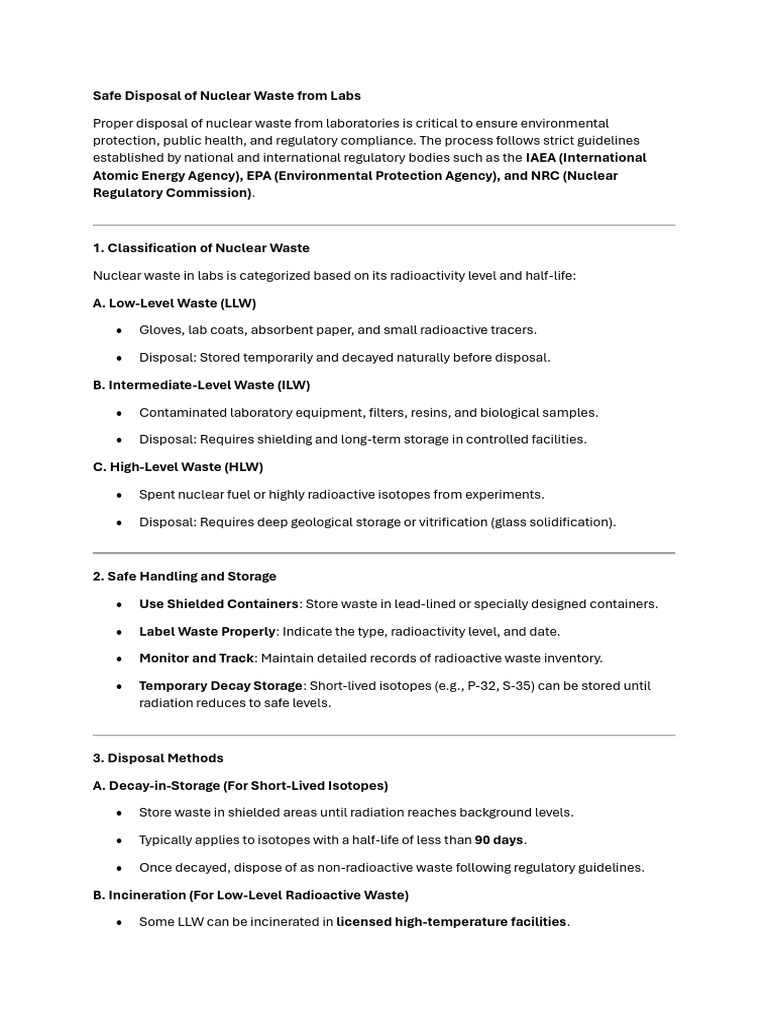 Safe Disposal of Nuclear Waste from Labs

Proper disposal of nuclear waste from laboratories is critical to ensure environmental protection, public health, and regulatory compliance. The process follows strict guidelines established by national and international regulatory bodies such as the IAEA (International Atomic Energy Agency), EPA (Environmental Protection Agency), and NRC (Nuclear Regulatory Commission).

1. Classification of Nuclear Waste

Nuclear waste in labs is categorized based on its radioactivity level and half-life:

A. Low-Level Waste (LLW)

• Gloves, lab coats, absorbent paper, and small radioactive tracers.
• Disposal: Stored temporarily and decayed naturally before disposal.

B. Intermediate-Level Waste (ILW)

• Contaminated laboratory equipment, filters, resins, and biological samples.
• Disposal: Requires shielding and long-term storage in controlled facilities.

C. High-Level Waste (HLW)

• Spent nuclear fuel or highly radioactive isotopes from experiments.
• Disposal: Requires deep geological storage or vitrification (glass solidification).

2. Safe Handling and Storage

• Use Shielded Containers: Store waste in lead-lined or specially designed containers.
• Label Waste Properly: Indicate the type, radioactivity level, and date.
• Monitor and Track: Maintain detailed records of radioactive waste inventory.
• Temporary Decay Storage: Short-lived isotopes (e.g., P-32, S-35) can be stored until radiation reduces to safe levels.

3. Disposal Methods

A. Decay-in-Storage (For Short-Lived Isotopes)

• Store waste in shielded areas until radiation reaches background levels.
• Typically applies to isotopes with a half-life of less than 90 days.
• Once decayed, dispose of as non-radioactive waste following regulatory guidelines.

B. Incineration (For Low-Level Radioactive Waste)

• Some LLW can be incinerated in licensed high-temperature facilities.